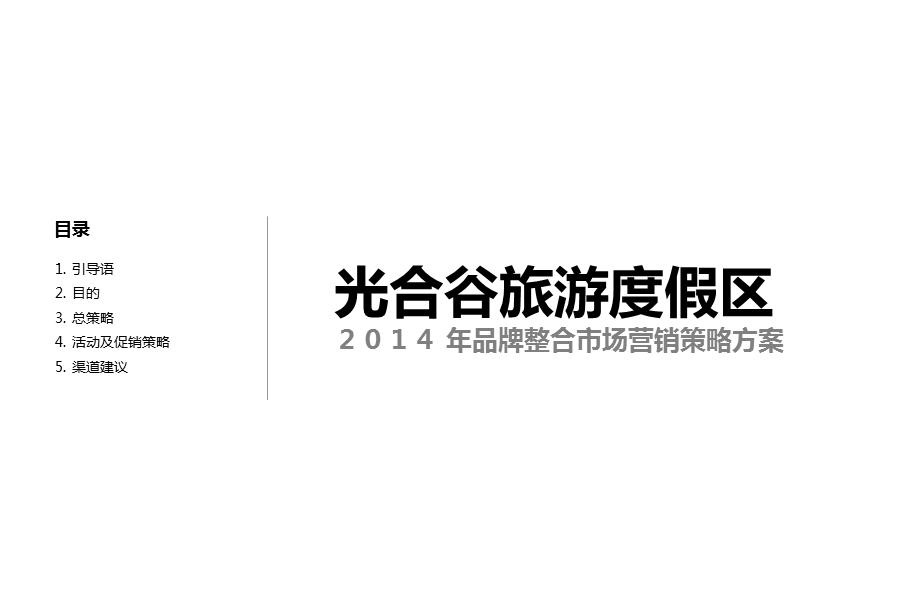 目录

1. 引导语
2. 目的
3. 总策略
4. 活动及促销策略
5. 渠道建议

光合谷旅游度假区

2014 年品牌整合市场营销策略方案